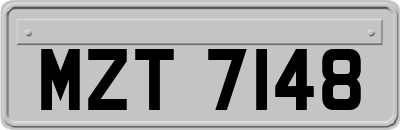 MZT 7148